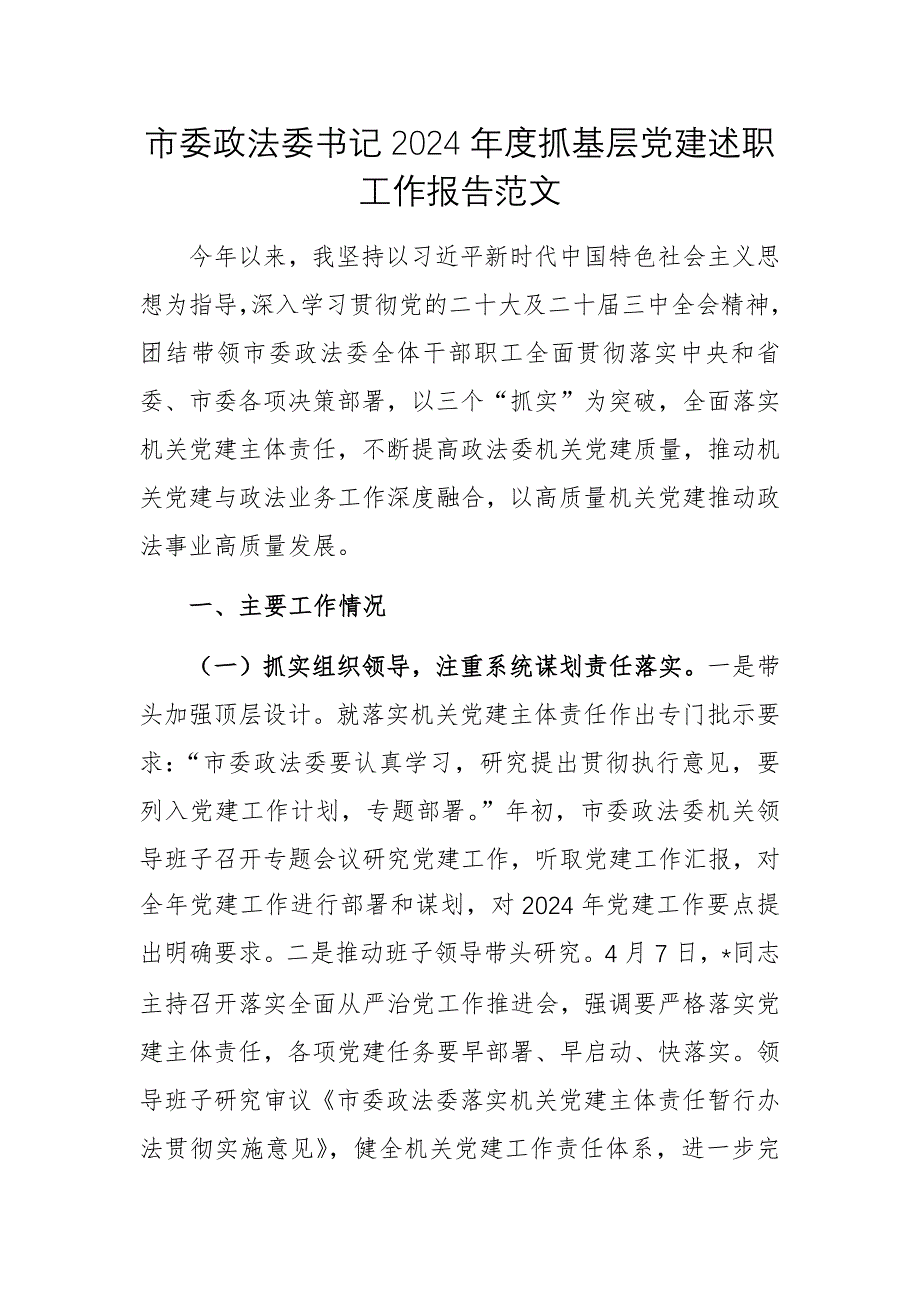 市委政法委书记2024年度抓基层党建述职工作报告范文

今年以来，我坚持以习近平新时代中国特色社会主义思想为指导，深入学习贯彻党的二十大及二十届三中全会精神，团结带领市委政法委全体干部职工全面贯彻落实中央和省委、市委各项决策部署，以三个“抓实”为突破，全面落实机关党建主体责任，不断提高政法委机关党建质量，推动机关党建与政法业务工作深度融合，以高质量机关党建推动政法事业高质量发展。

一、主要工作情况

（一）抓实组织领导，注重系统谋划责任落实。一是带头加强顶层设计。就落实机关党建主体责任作出专门批示要求：“市委政法委要认真学习，研究提出贯彻执行意见，要列入党建工作计划，专题部署。”年初，市委政法委机关领导班子召开专题会议研究党建工作，听取党建工作汇报，对全年党建工作进行部署和谋划，对2024年党建工作要点提出明确要求。二是推动班子领导带头研究。4月7日，*同志主持召开落实全面从严治党工作推进会，强调要严格落实党建主体责任，各项党建任务要早部署、早启动、快落实。领导班子研究审议《市委政法委落实机关党建主体责任暂行办法贯彻实施意见》，健全机关党建工作责任体系，进一步完